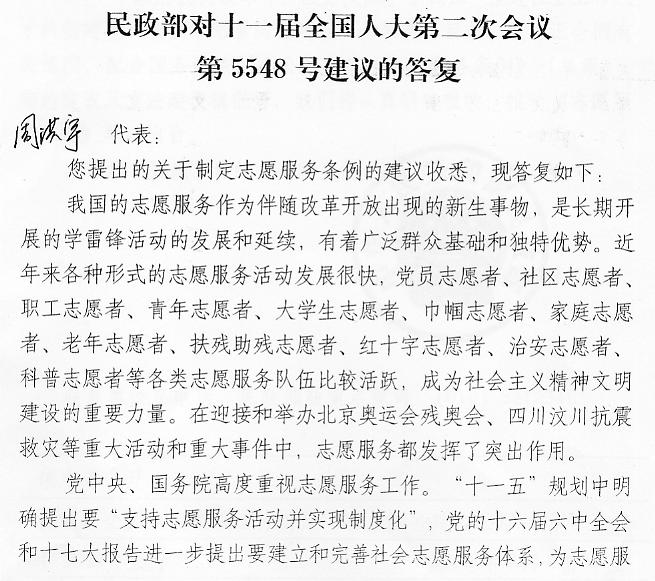 民政部对十一届全国人大第二次会议
第 5548 号建议的答复

周洪宇 代表：

您提出的关于制定志愿服务条例的建议收悉，现答复如下：

我国的志愿服务作为伴随改革开放出现的新生事物，是长期开展的学雷锋活动的发展和延续，有着广泛群众基础和独特优势。近年来各种形式的志愿服务活动发展很快，党员志愿者、社区志愿者、职工志愿者、青年志愿者、大学生志愿者、巾帼志愿者、家庭志愿者、老年志愿者、扶残助残志愿者、红十字志愿者、治安志愿者、科普志愿者等各类志愿服务队伍比较活跃，成为社会主义精神文明建设的重要力量。在迎接和举办北京奥运会残奥会、四川汶川抗震救灾等重大活动和重大事件中，志愿服务都发挥了突出作用。

党中央、国务院高度重视志愿服务工作。“十一五”规划中明确提出要“支持志愿服务活动并实现制度化”，党的十六届六中全会和十七大报告进一步提出要建立和完善社会志愿服务体系，为志愿服